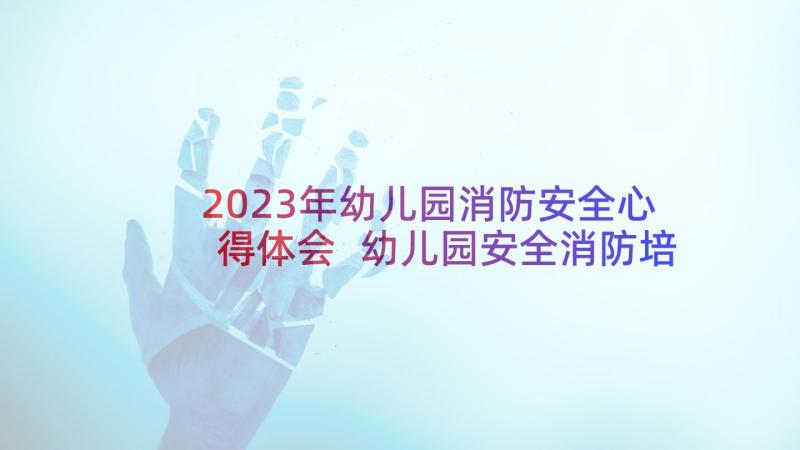 2023年幼儿园消防安全心得体会 幼儿园安全消防培